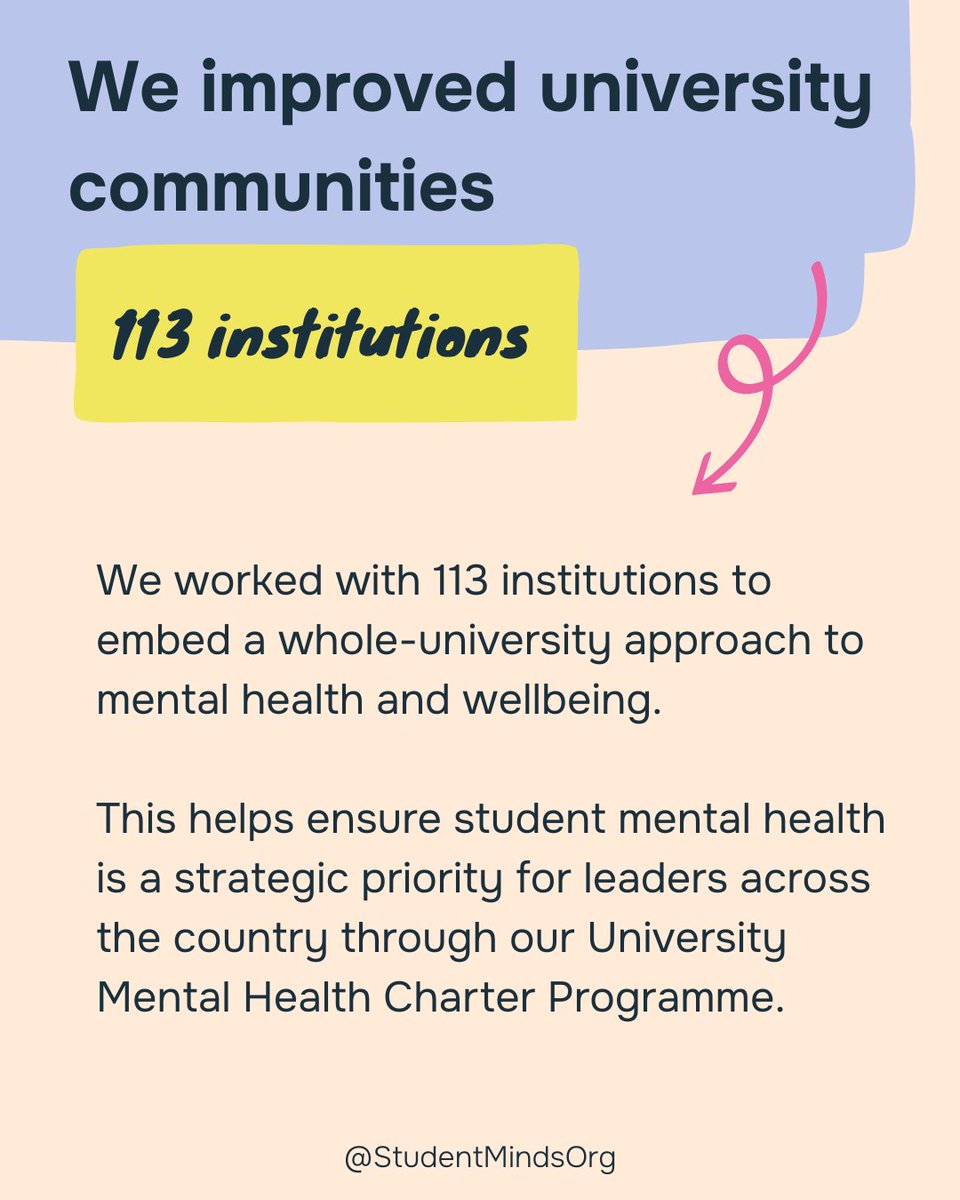 We improved university communities

113 institutions

We worked with 113 institutions to embed a whole-university approach to mental health and wellbeing.

This helps ensure student mental health is a strategic priority for leaders across the country through our University Mental Health Charter Programme.

@StudentMindsOrg